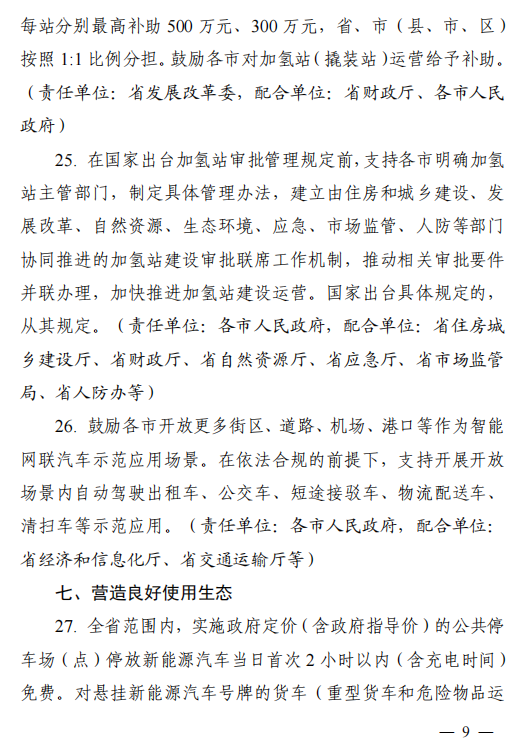 每站分别最高补助 500 万元、300 万元，省、市（县、市、区）按照 1:1 比例分担。鼓励各市对加氢站（撬装站）运营给予补助。（责任单位：省发展改革委，配合单位：省财政厅、各市人民政府）

25. 在国家出台加氢站审批管理规定前，支持各市明确加氢站主管部门，制定具体管理办法，建立由住房和城乡建设、发展改革、自然资源、生态环境、应急、市场监管、人防等部门协同推进的加氢站建设审批联席工作机制，推动相关审批要件并联办理，加快推进加氢站建设运营。国家出台具体规定的，从其规定。（责任单位：各市人民政府，配合单位：省住房城乡建设厅、省财政厅、省自然资源厅、省应急厅、省市场监管局、省人防办等）

26. 鼓励各市开放更多街区、道路、机场、港口等作为智能网联汽车示范应用场景。在依法合规的前提下，支持开展开放场景内自动驾驶出租车、公交车、短途接驳车、物流配送车、清扫车等示范应用。（责任单位：各市人民政府，配合单位：省经济和信息化厅、省交通运输厅等）

七、营造良好使用生态

27. 全省范围内，实施政府定价（含政府指导价）的公共停车场（点）停放新能源汽车当日首次 2 小时以内（含充电时间）免费。对悬挂新能源汽车号牌的货车（重型货车和危险物品运

— 9 —